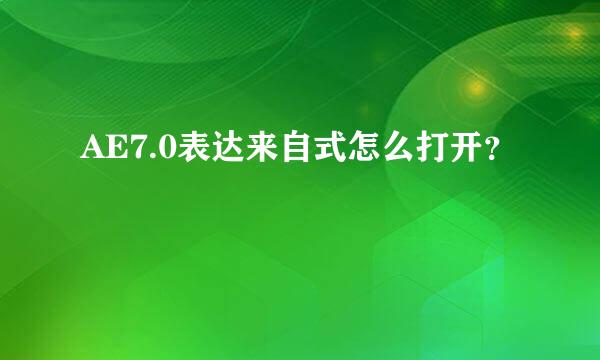 AE7.0表达来自式怎么打开？